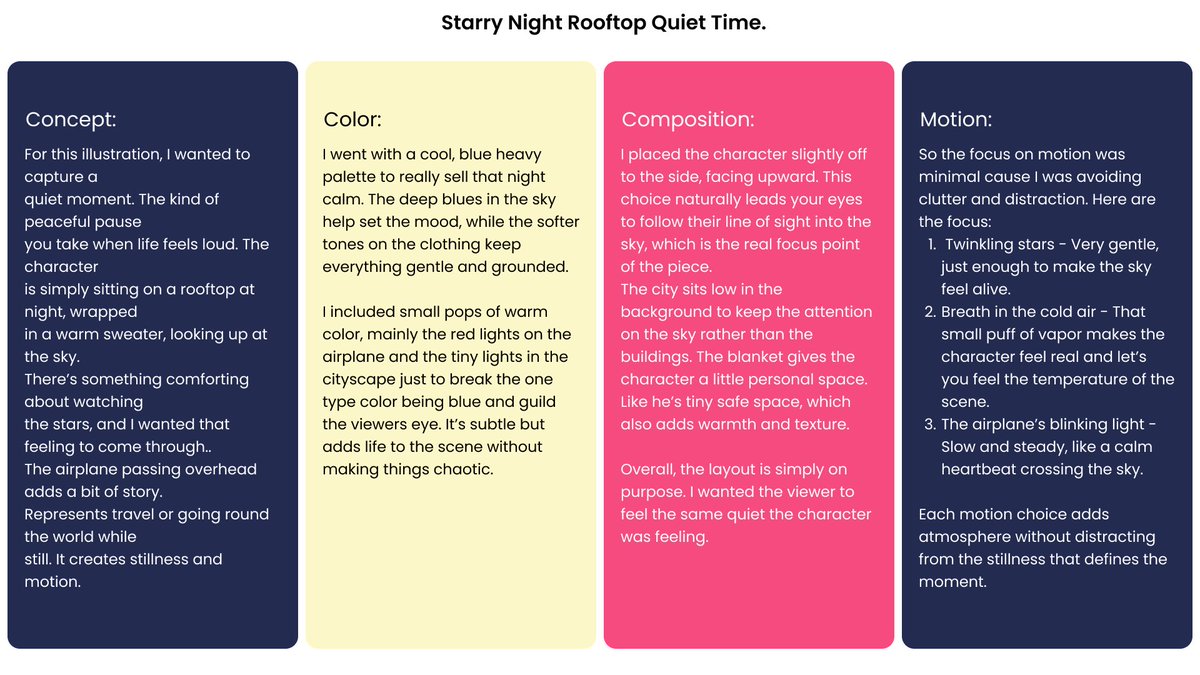 Starry Night Rooftop Quiet Time.

Concept:

For this illustration, I wanted to capture a quiet moment. The kind of peaceful pause you take when life feels loud. The character is simply sitting on a rooftop at night, wrapped in a warm sweater, looking up at the sky.
There's something comforting about watching the stars, and I wanted that feeling to come through..
The airplane passing overhead adds a bit of story.
Represents travel or going round the world while still. It creates stillness and motion.

Color:

I went with a cool, blue heavy palette to really sell that night calm. The deep blues in the sky help set the mood, while the softer tones on the clothing keep everything gentle and grounded.

I included small pops of warm color, mainly the red lights on the airplane and the tiny lights in the cityscape just to break the one type color being blue and guild the viewers eye. It's subtle but adds life to the scene without making things chaotic.

Composition:

I placed the character slightly off to the side, facing upward. This choice naturally leads your eyes to follow their line of sight into the sky, which is the real focus point of the piece.
The city sits low in the background to keep the attention on the sky rather than the buildings. The blanket gives the character a little personal space. Like he's tiny safe space, which also adds warmth and texture.

Overall, the layout is simply on purpose. I wanted the viewer to feel the same quiet the character was feeling.

Motion:

So the focus on motion was minimal cause I was avoiding clutter and distraction. Here are the focus:
1. Twinkling stars - Very gentle, just enough to make the sky feel alive.
2. Breath in the cold air - That small puff of vapor makes the character feel real and let's you feel the temperature of the scene.
3. The airplane's blinking light - Slow and steady, like a calm heartbeat crossing the sky.

Each motion choice adds atmosphere without distracting from the stillness that defines the moment.